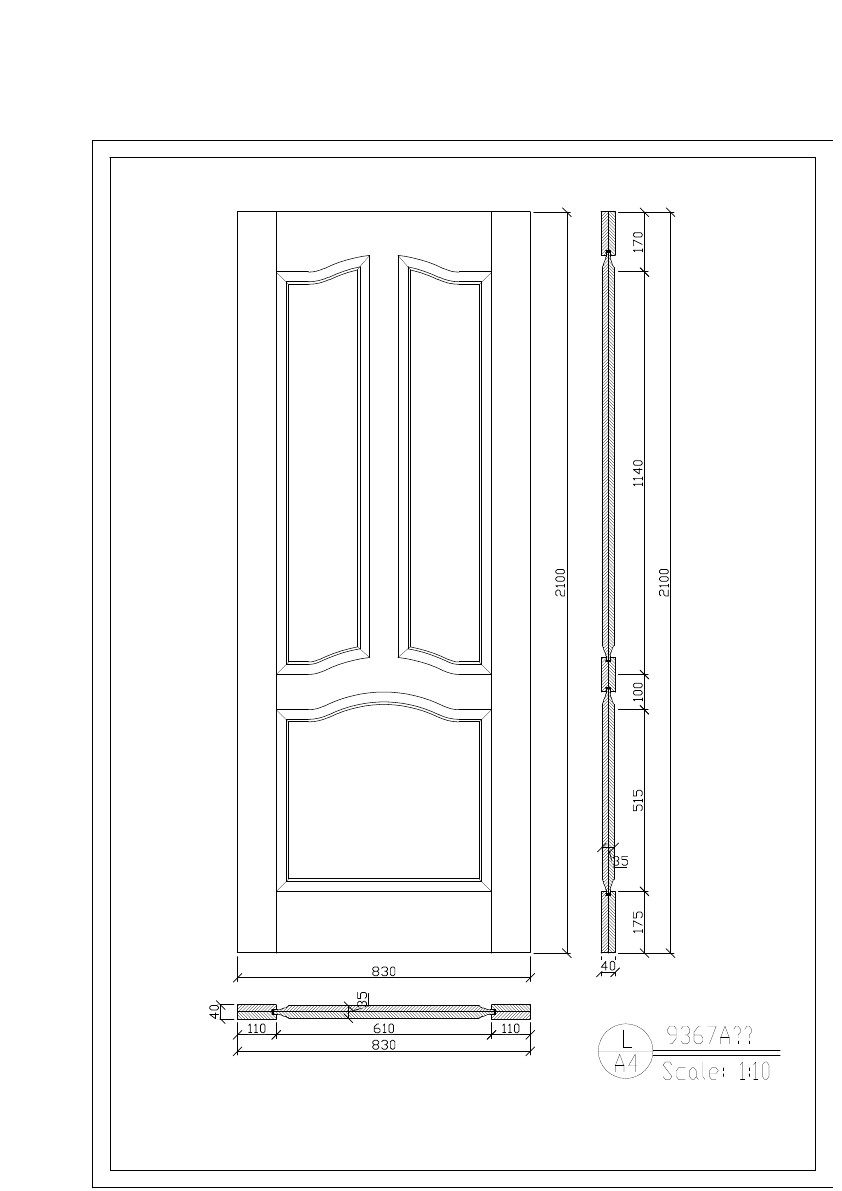 2100

170

1140

2100

100

515

35

175

40

830

40

35

110

610

110

830

L

A4

9367A??

Scale: 1:10